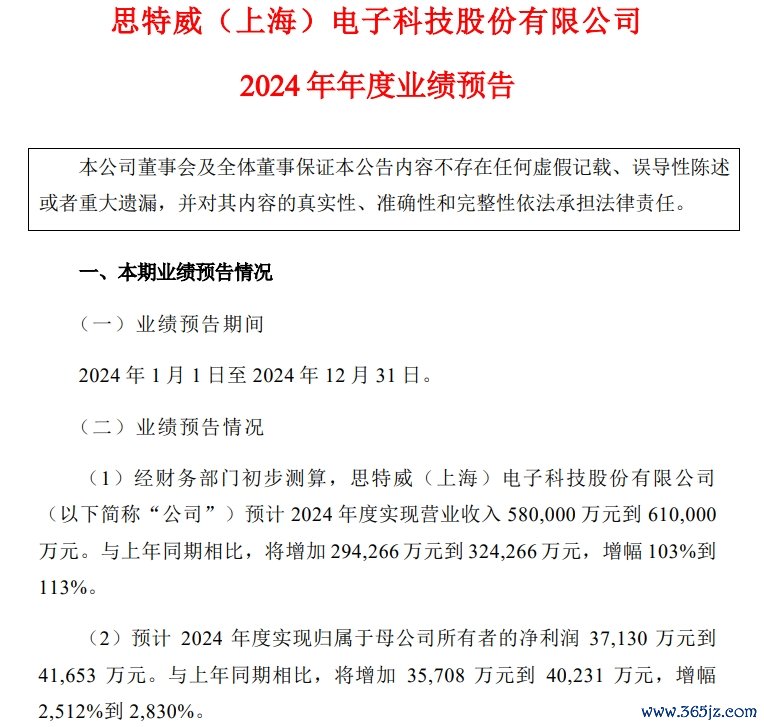 思特威（上海）电子科技股份有限公司

2024 年年度业绩预告

本公司董事会及全体董事保证本公告内容不存在任何虚假记载、误导性陈述或者重大遗漏，并对其内容的真实性、准确性和完整性依法承担法律责任。

一、本期业绩预告情况

（一）业绩预告期间

2024 年 1 月 1 日至 2024 年 12 月 31 日。

（二）业绩预告情况

（1）经财务部门初步测算，思特威（上海）电子科技股份有限公司（以下简称“公司”）预计 2024 年度实现营业收入 580,000 万元到 610,000 万元。与上年同期相比，将增加 294,266 万元到 324,266 万元，增幅 103%到 113%。

（2）预计 2024 年度实现归属于母公司所有者的净利润 37,130 万元到 41,653 万元。与上年同期相比，将增加 35,708 万元到 40,231 万元，增幅 2,512%到 2,830%。

www.365jz.com